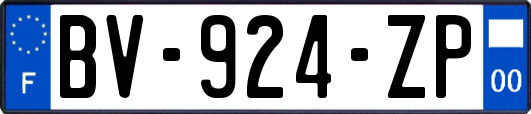 F
BV-924-ZP
00